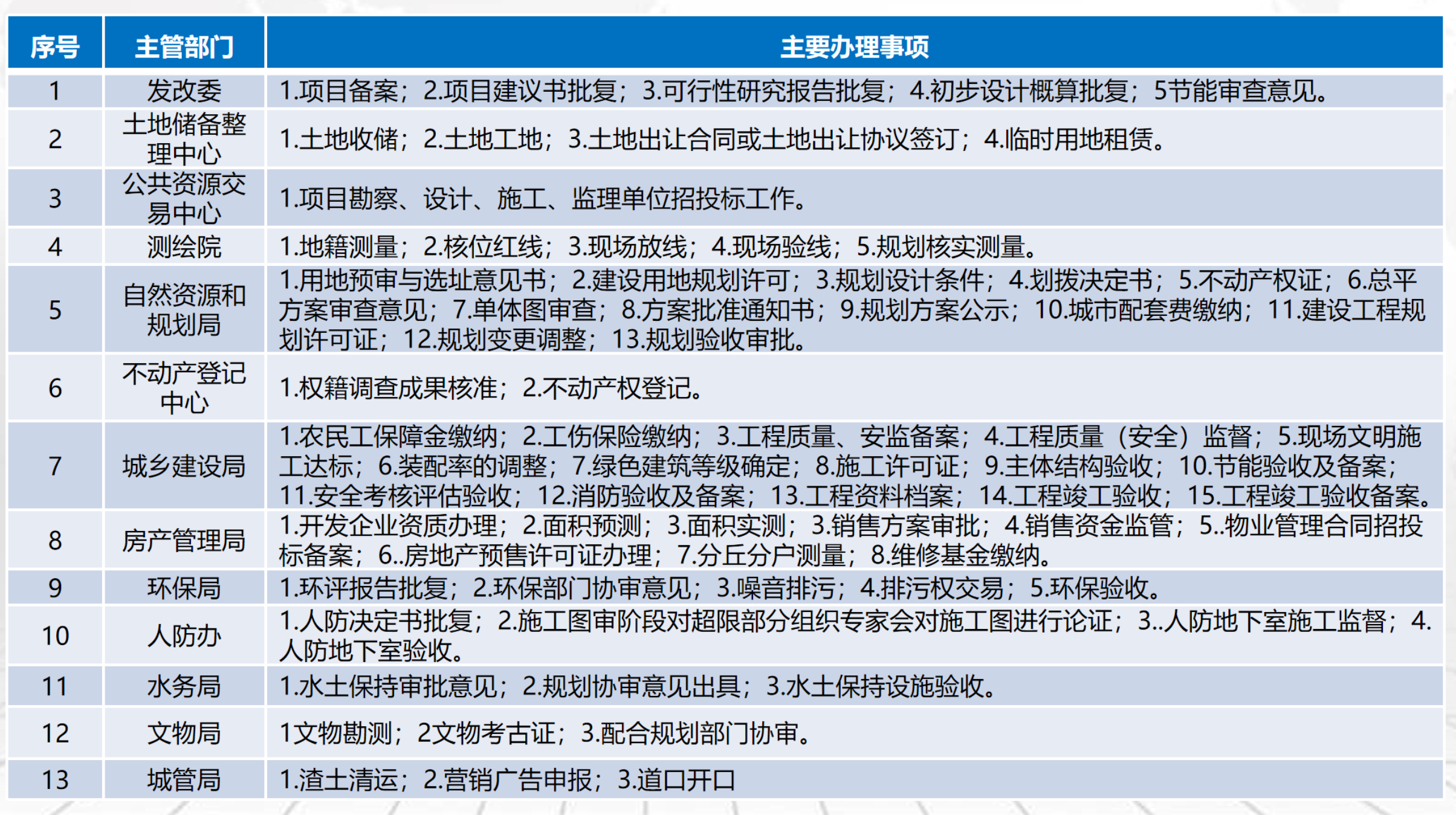 | 序号 | 主管部门 | 主要办理事项 |
|---|---|---|
| 1 | 发改委 | 1.项目备案；2.项目建议书批复；3.可行性研究报告批复；4.初步设计概算批复；5节能审查意见。 |
| 2 | 土地储备整理中心 | 1.土地收储；2.土地工地；3.土地出让合同或土地出让协议签订；4.临时用地租赁。 |
| 3 | 公共资源交易中心 | 1.项目勘察、设计、施工、监理单位招投标工作。 |
| 4 | 测绘院 | 1.地籍测量；2.核位红线；3.现场放线；4.现场验线；5.规划核实测量。 |
| 5 | 自然资源和规划局 | 1.用地预审与选址意见书；2.建设用地规划许可；3.规划设计条件；4.划拨决定书；5.不动产权证；6.总平方案审查意见；7.单体图审查；8.方案批准通知书；9.规划方案公示；10.城市配套费缴纳；11.建设工程规划许可证；12.规划变更调整；13.规划验收审批。 |
| 6 | 不动产登记中心 | 1.权籍调查成果核准；2.不动产权登记。 |
| 7 | 城乡建设局 | 1.农民工保障金缴纳；2.工伤保险缴纳；3.工程质量、安监备案；4.工程质量（安全）监督；5.现场文明施工达标；6.装配率的调整；7.绿色建筑等级确定；8.施工许可证；9.主体结构验收；10.节能验收及备案；11.安全考核评估验收；12.消防验收及备案；13.工程资料档案；14.工程竣工验收；15.工程竣工验收备案。 |
| 8 | 房产管理局 | 1.开发企业资质办理；2.面积预测；3.面积实测；3.销售方案审批；4.销售资金监管；5..物业管理合同招投标备案；6..房地产预售许可证办理；7.分丘分户测量；8.维修基金缴纳。 |
| 9 | 环保局 | 1.环评报告批复；2.环保部门协审意见；3.噪音排污；4.排污权交易；5.环保验收。 |
| 10 | 人防办 | 1.人防决定书批复；2.施工图审阶段对超限部分组织专家会对施工图进行论证；3..人防地下室施工监督；4.人防地下室验收。 |
| 11 | 水务局 | 1.水土保持审批意见；2.规划协审意见出具；3.水土保持设施验收。 |
| 12 | 文物局 | 1文物勘测；2文物考古证；3.配合规划部门协审。 |
| 13 | 城管局 | 1.渣土清运；2.营销广告申报；3.道口开口 |